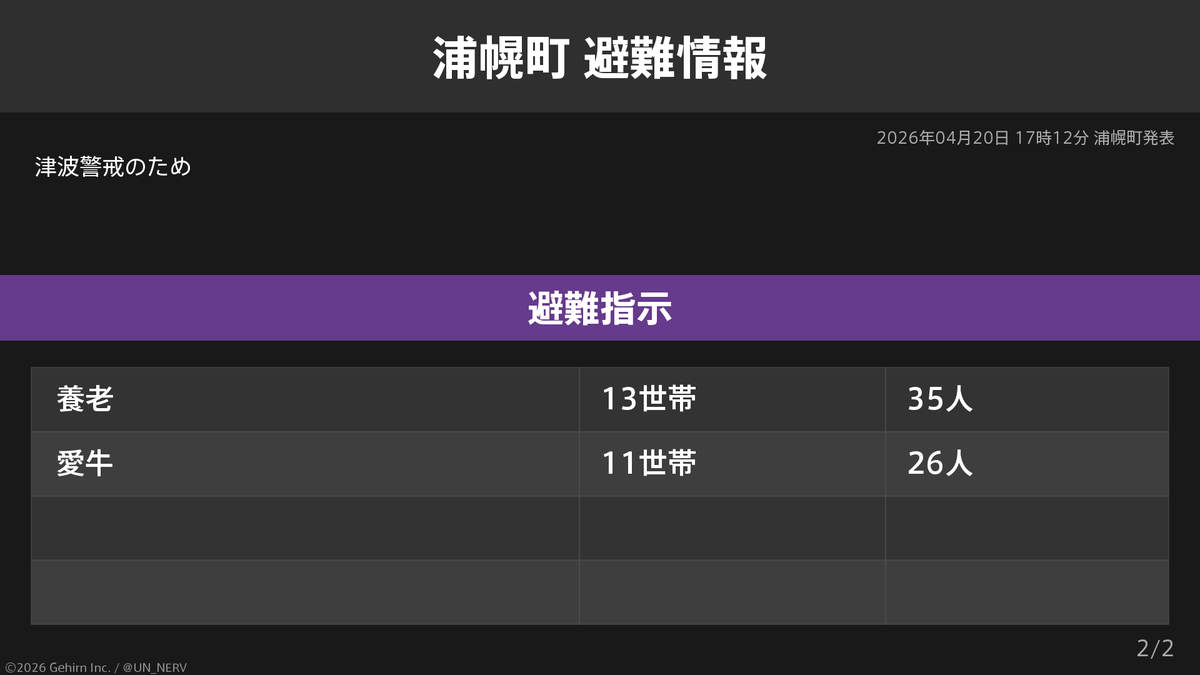 浦幌町 避難情報

2026年04月20日 17時12分 浦幌町発表

津波警戒のため

避難指示

| 養老 | 13世帯 | 35人 |
|---|---|---|
| 愛牛 | 11世帯 | 26人 |
| | | |
| | | |

2/2

©2026 Gehirn Inc. / @UN_NERV